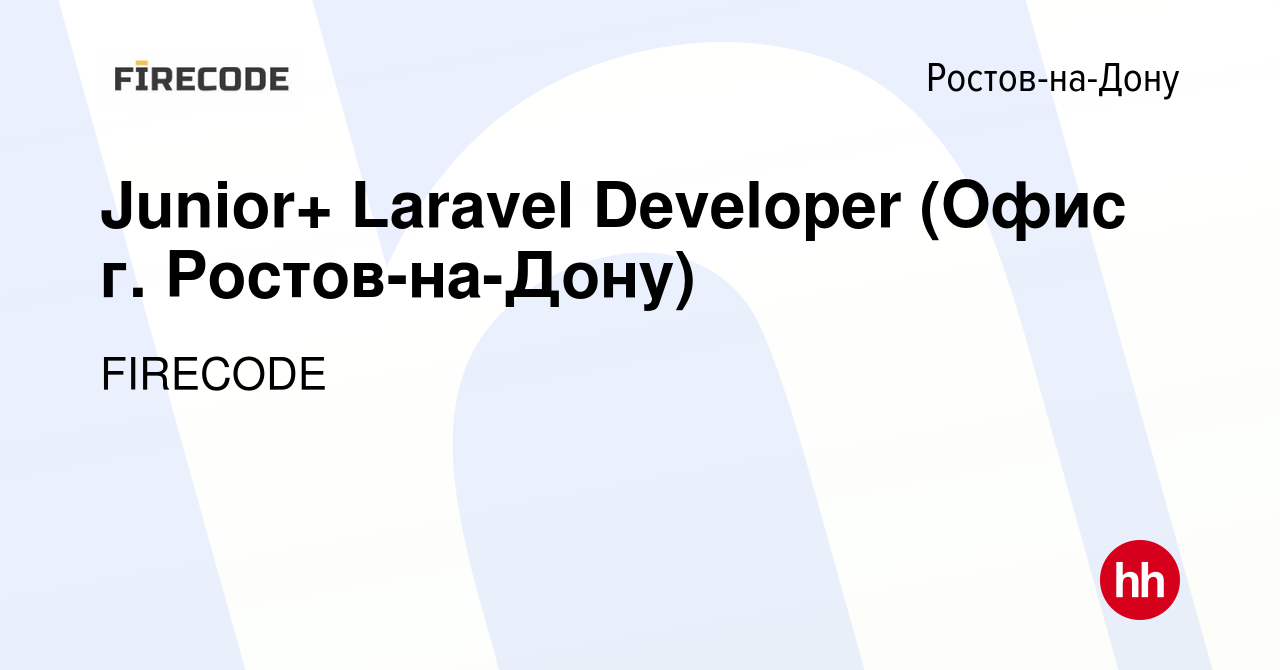 FIRECODE

Ростов-на-Дону

Junior+ Laravel Developer (Офис г. Ростов-на-Дону)

FIRECODE

hh